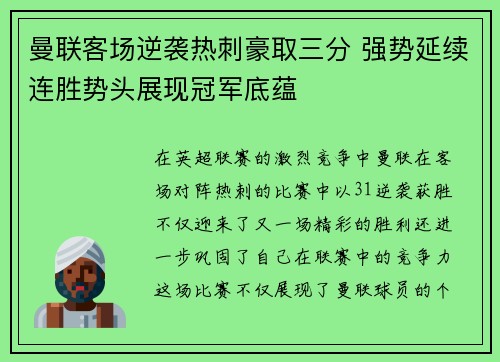 曼联客场逆袭热刺豪取三分 强势延续连胜势头展现冠军底蕴

在英超联赛的激烈竞争中曼联在客场对阵热刺的比赛中以31逆袭获胜不仅迎来了又一场精彩的胜利还进一步巩固了自己在联赛中的竞争力这场比赛不仅展现了曼联球员的个